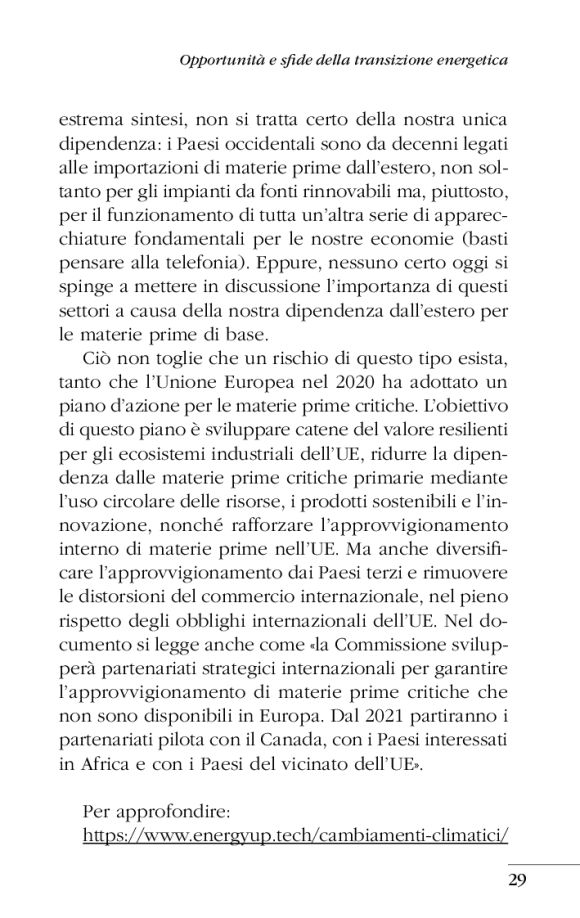 Opportunità e sfide della transizione energetica

estrema sintesi, non si tratta certo della nostra unica dipendenza: i Paesi occidentali sono da decenni legati alle importazioni di materie prime dall'estero, non soltanto per gli impianti da fonti rinnovabili ma, piuttosto, per il funzionamento di tutta un'altra serie di apparecchiature fondamentali per le nostre economie (basti pensare alla telefonia). Eppure, nessuno certo oggi si spinge a mettere in discussione l'importanza di questi settori a causa della nostra dipendenza dall'estero per le materie prime di base.

Ciò non toglie che un rischio di questo tipo esista, tanto che l'Unione Europea nel 2020 ha adottato un piano d'azione per le materie prime critiche. L'obiettivo di questo piano è sviluppare catene del valore resilienti per gli ecosistemi industriali dell'UE, ridurre la dipendenza dalle materie prime critiche primarie mediante l'uso circolare delle risorse, i prodotti sostenibili e l'innovazione, nonché rafforzare l'approvvigionamento interno di materie prime nell'UE. Ma anche diversificare l'approvvigionamento dai Paesi terzi e rimuovere le distorsioni del commercio internazionale, nel pieno rispetto degli obblighi internazionali dell'UE. Nel documento si legge anche come «la Commissione svilupperà partenariati strategici internazionali per garantire l'approvvigionamento di materie prime critiche che non sono disponibili in Europa. Dal 2021 partiranno i partenariati pilota con il Canada, con i Paesi interessati in Africa e con i Paesi del vicinato dell'UE».

Per approfondire:
https://www.energyup.tech/cambiamenti-climatici/

29